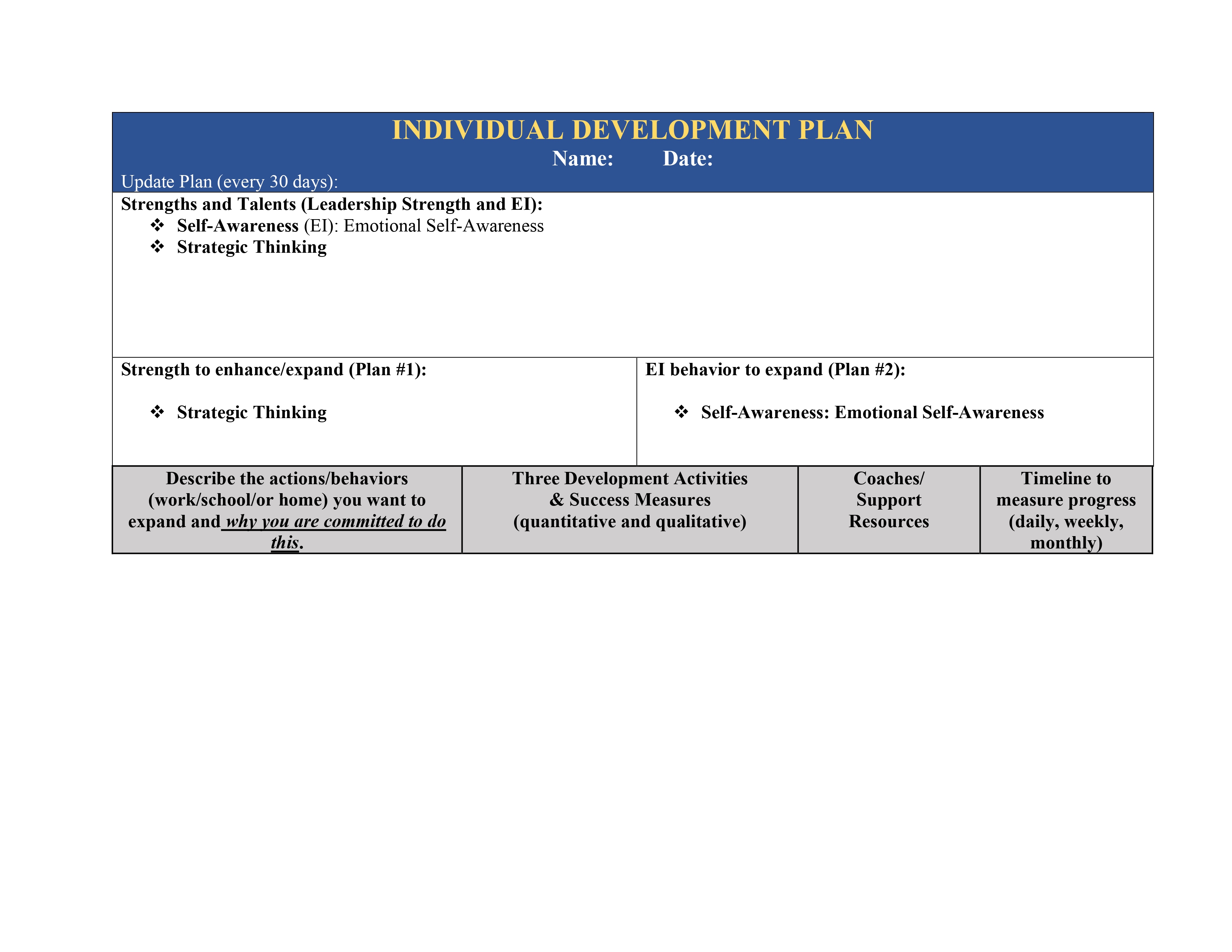 INDIVIDUAL DEVELOPMENT PLAN
Name: Date:
Update Plan (every 30 days):

Strengths and Talents (Leadership Strength and EI):
❖ Self-Awareness (EI): Emotional Self-Awareness
❖ Strategic Thinking

Strength to enhance/expand (Plan #1):
❖ Strategic Thinking

EI behavior to expand (Plan #2):
❖ Self-Awareness: Emotional Self-Awareness

| Describe the actions/behaviors (work/school/or home) you want to expand and why you are committed to do this. | Three Development Activities & Success Measures (quantitative and qualitative) | Coaches/ Support Resources | Timeline to measure progress (daily, weekly, monthly) |
|---|---|---|---|